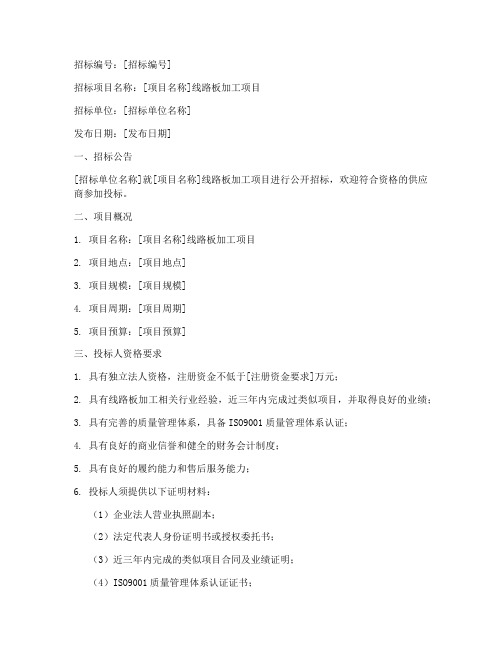 招标编号：[招标编号]

招标项目名称：[项目名称]线路板加工项目

招标单位：[招标单位名称]

发布日期：[发布日期]

一、招标公告

[招标单位名称]就[项目名称]线路板加工项目进行公开招标，欢迎符合资格的供应商参加投标。

二、项目概况

1. 项目名称：[项目名称]线路板加工项目

2. 项目地点：[项目地点]

3. 项目规模：[项目规模]

4. 项目周期：[项目周期]

5. 项目预算：[项目预算]

三、投标人资格要求

1. 具有独立法人资格，注册资金不低于[注册资金要求]万元；

2. 具有线路板加工相关行业经验，近三年内完成过类似项目，并取得良好的业绩；

3. 具有完善的质量管理体系，具备 ISO9001 质量管理体系认证；

4. 具有良好的商业信誉和健全的财务会计制度；

5. 具有良好的履约能力和售后服务能力；

6. 投标人须提供以下证明材料：

（1）企业法人营业执照副本；

（2）法定代表人身份证明书或授权委托书；

（3）近三年内完成的类似项目合同及业绩证明；

（4）ISO9001 质量管理体系认证证书；